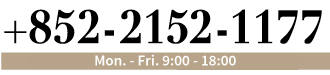 +852-2152-1177

Mon. - Fri. 9:00 - 18:00